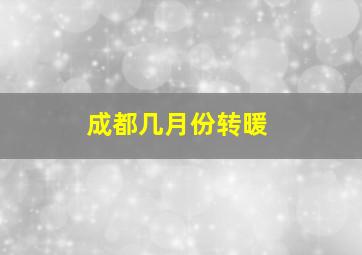 成都几月份转暖